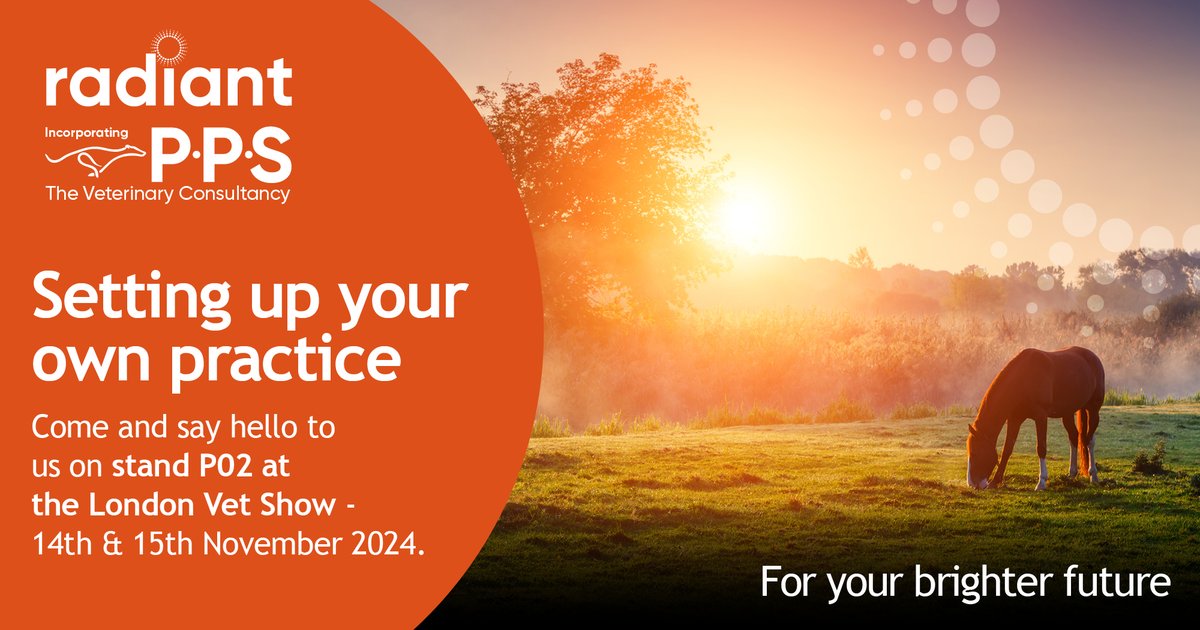 radiant

Incorporating P·P·S

The Veterinary Consultancy

Setting up your own practice

Come and say hello to us on stand P02 at the London Vet Show - 14th & 15th November 2024.

For your brighter future